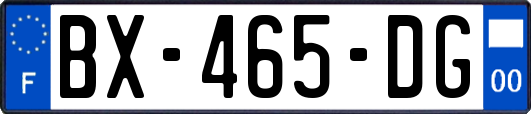 F
BX-465-DG
00